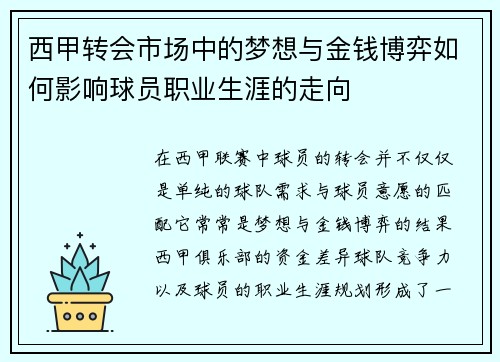 西甲转会市场中的梦想与金钱博弈如何影响球员职业生涯的走向

在西甲联赛中球员的转会并不仅仅是单纯的球队需求与球员意愿的匹配它常常是梦想与金钱博弈的结果西甲俱乐部的资金差异球队竞争力以及球员的职业生涯规划形成了一